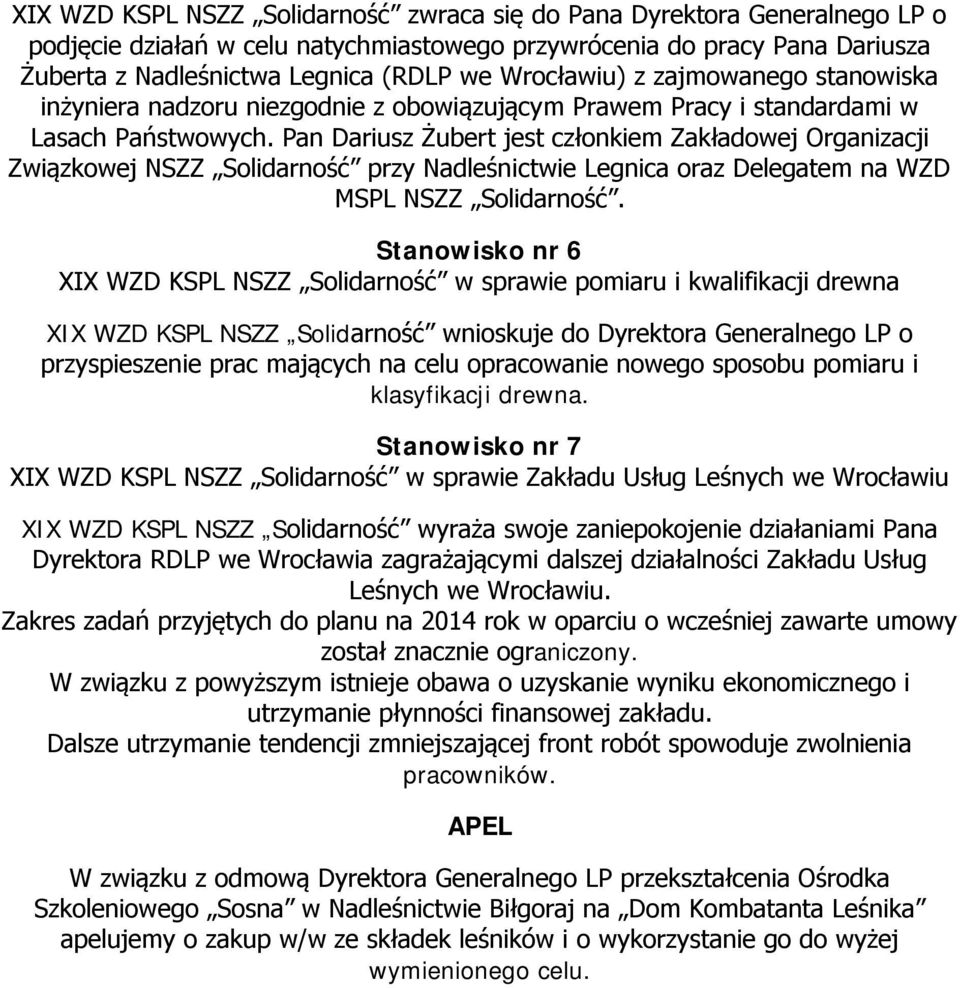 XIX WZD KSPL NSZZ „Solidarność” zwraca się do Pana Dyrektora Generalnego LP o podjęcie działań w celu natychmiastowego przywrócenia do pracy Pana Dariusza Żuberta z Nadleśnictwa Legnica (RDLP we Wrocławiu) z zajmowanego stanowiska inżyniera nadzoru niezgodnie z obowiązującym Prawem Pracy i standardami w Lasach Państwowych. Pan Dariusz Żubert jest członkiem Zakładowej Organizacji Związkowej NSZZ „Solidarność” przy Nadleśnictwie Legnica oraz Delegatem na WZD MSPL NSZZ „Solidarność”.

Stanowisko nr 6
XIX WZD KSPL NSZZ „Solidarność” w sprawie pomiaru i kwalifikacji drewna

XIX WZD KSPL NSZZ „Solidarność” wnioskuje do Dyrektora Generalnego LP o przyspieszenie prac mających na celu opracowanie nowego sposobu pomiaru i klasyfikacji drewna.

Stanowisko nr 7
XIX WZD KSPL NSZZ „Solidarność” w sprawie Zakładu Usług Leśnych we Wrocławiu

XIX WZD KSPL NSZZ „Solidarność” wyraża swoje zaniepokojenie działaniami Pana Dyrektora RDLP we Wrocławia zagrażającymi dalszej działalności Zakładu Usług Leśnych we Wrocławiu.
Zakres zadań przyjętych do planu na 2014 rok w oparciu o wcześniej zawarte umowy został znacznie ograniczony.
W związku z powyższym istnieje obawa o uzyskanie wyniku ekonomicznego i utrzymanie płynności finansowej zakładu.
Dalsze utrzymanie tendencji zmniejszającej front robót spowoduje zwolnienia pracowników.

APEL

W związku z odmową Dyrektora Generalnego LP przekształcenia Ośrodka Szkoleniowego „Sosna” w Nadleśnictwie Biłgoraj na „Dom Kombatanta Leśnika” apelujemy o zakup w/w ze składek leśników i o wykorzystanie go do wyżej wymienionego celu.